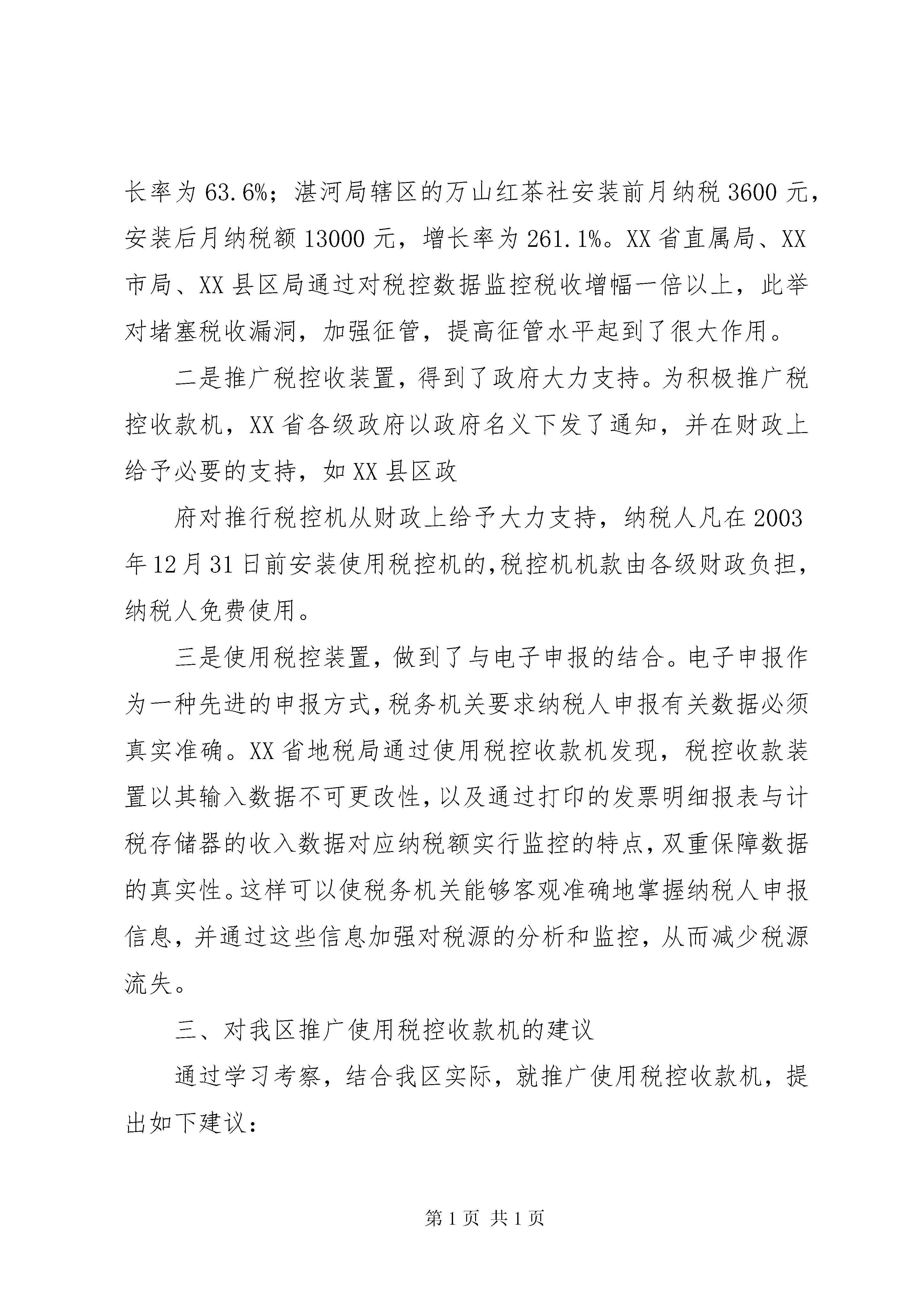 长率为 63.6%；湛河局辖区的万山红茶社安装前月纳税 3600 元，安装后月纳税额 13000 元，增长率为 261.1%。XX 省直属局、XX 市局、XX 县区局通过对税控数据监控税收增幅一倍以上，此举对堵塞税收漏洞，加强征管，提高征管水平起到了很大作用。

二是推广税控收装置，得到了政府大力支持。为积极推广税控收款机，XX 省各级政府以政府名义下发了通知，并在财政上给予必要的支持，如 XX 县区政

府对推行税控机从财政上给予大力支持，纳税人凡在 2003 年 12 月 31 日前安装使用税控机的，税控机机款由各级财政负担，纳税人免费使用。

三是使用税控装置，做到了与电子申报的结合。电子申报作为一种先进的申报方式，税务机关要求纳税人申报有关数据必须真实准确。XX 省地税局通过使用税控收款机发现，税控收款装置以其输入数据不可更改性，以及通过打印的发票明细报表与计税存储器的收入数据对应纳税额实行监控的特点，双重保障数据的真实性。这样可以使税务机关能够客观准确地掌握纳税人申报信息，并通过这些信息加强对税源的分析和监控，从而减少税源流失。

三、对我区推广使用税控收款机的建议

通过学习考察，结合我区实际，就推广使用税控收款机，提出如下建议：

第 1 页 共 1 页